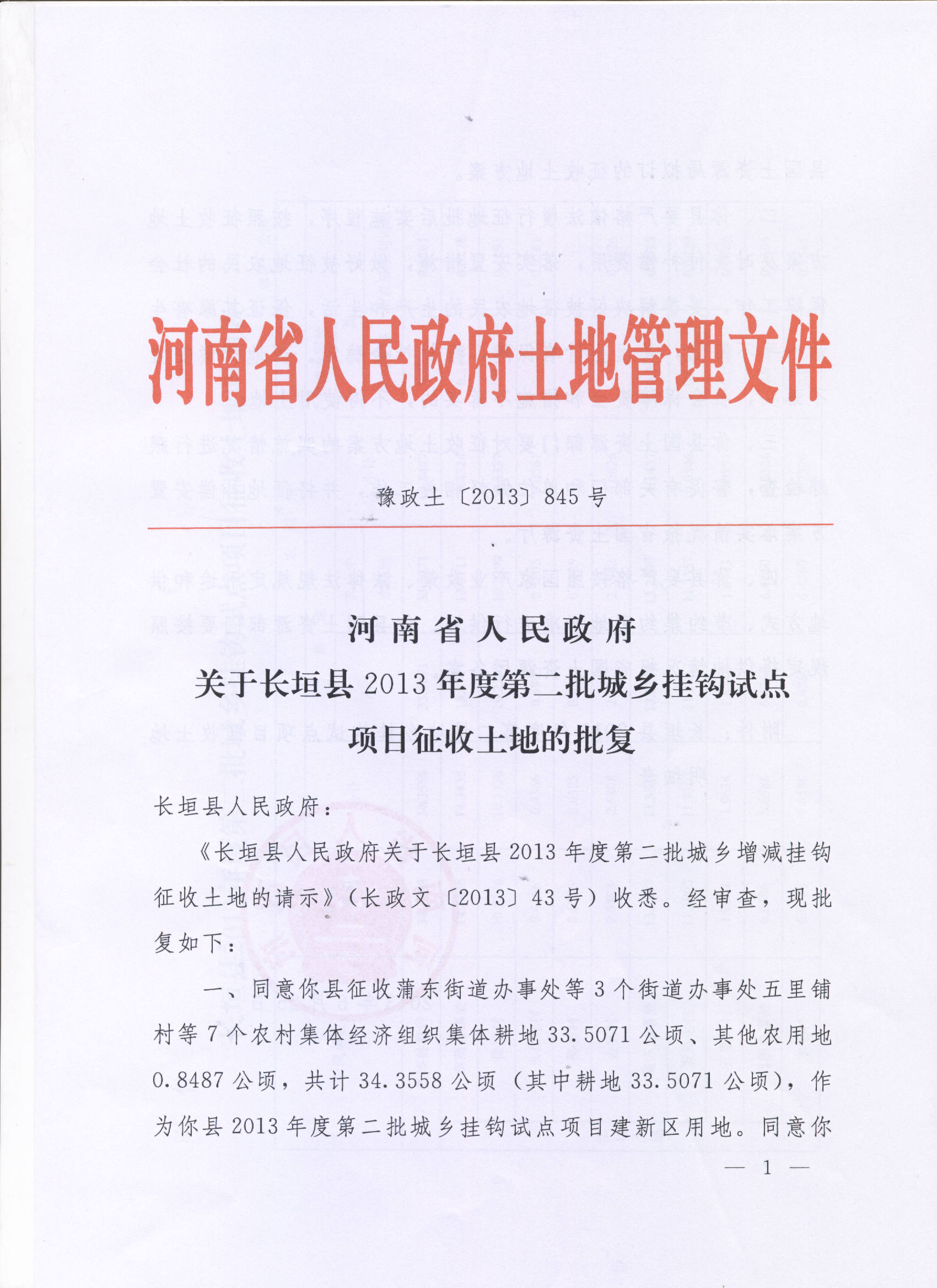 河南省人民政府土地管理文件

豫政土〔2013〕845号

河南省人民政府
关于长垣县2013年度第二批城乡挂钩试点项目征收土地的批复

长垣县人民政府：

《长垣县人民政府关于长垣县2013年度第二批城乡增减挂钩征收土地的请示》（长政文〔2013〕43号）收悉。经审查，现批复如下：

一、同意你县征收蒲东街道办事处等3个街道办事处五里铺村等7个农村集体经济组织集体耕地33.5071公顷、其他农用地0.8487公顷，共计34.3558公顷（其中耕地33.5071公顷），作为你县2013年度第二批城乡挂钩试点项目建新区用地。同意你

— 1 —